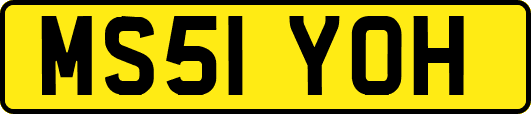 MS51 YOH